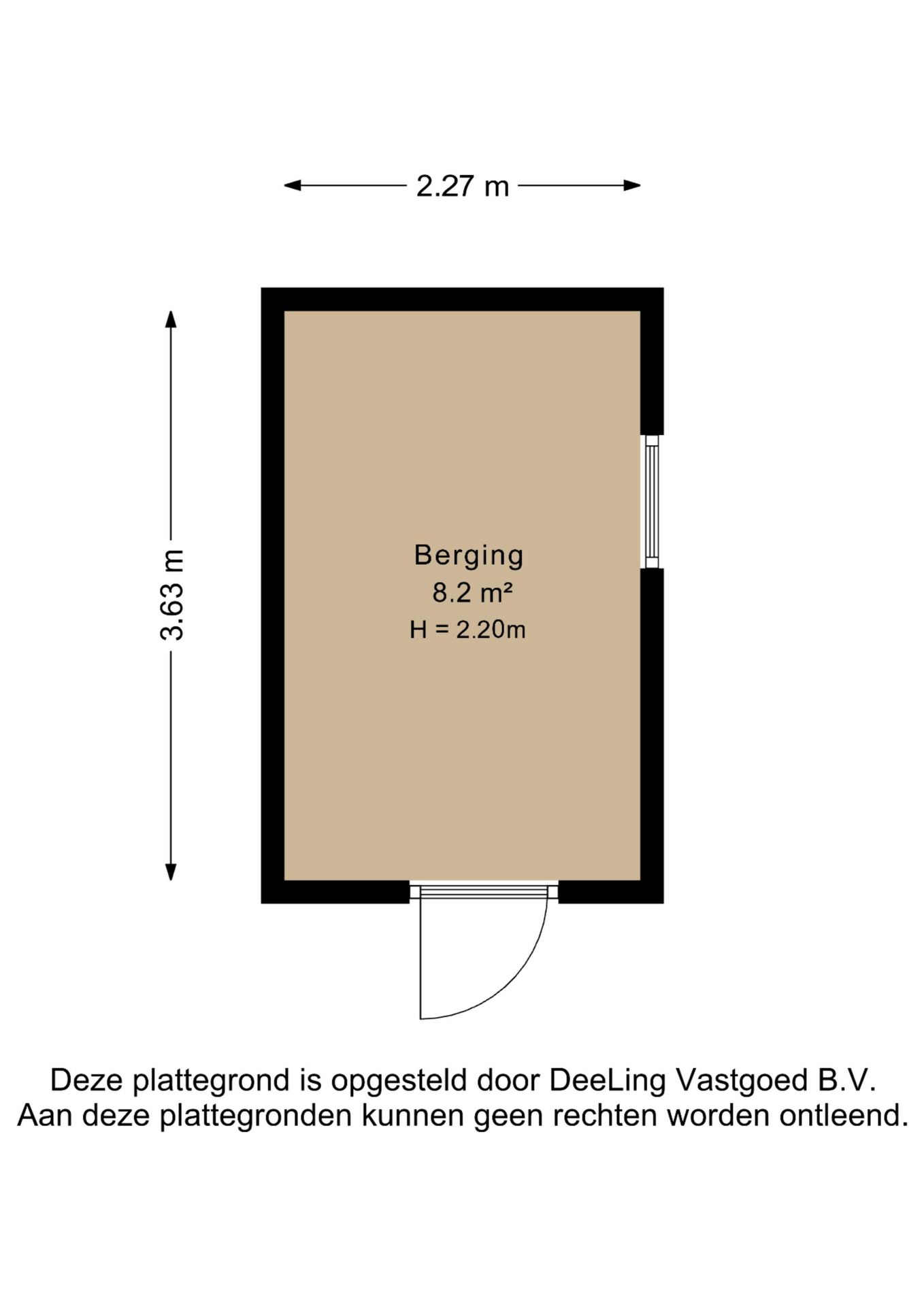 2.27 m

3.63 m

Berging
8.2 m²
H = 2.20m

Deze plattegrond is opgesteld door DeeLing Vastgoed B.V.
Aan deze plattegronden kunnen geen rechten worden ontleend.